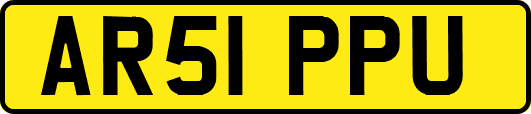 AR51 PPU